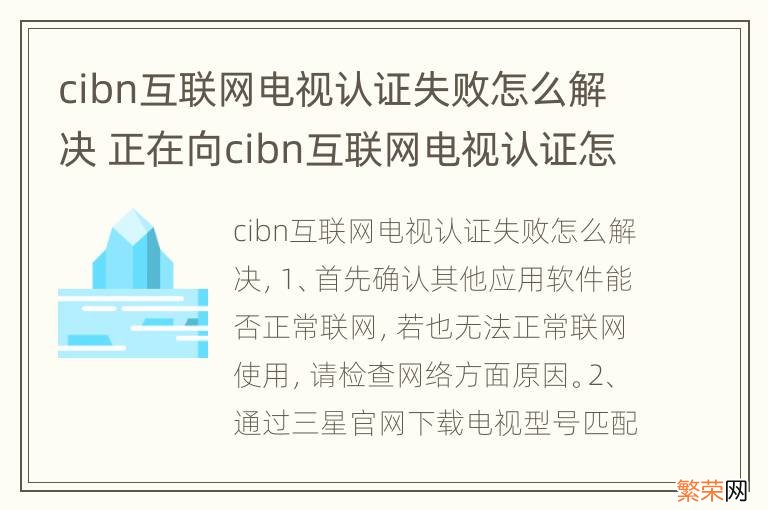 cibn互联网电视认证失败怎么解决 正在向cibn互联网电视认证怎

cibn互联网电视认证失败怎么解决, 1、首先确认其他应用软件能否正常联网, 若也无法正常联网使用, 请检查网络方面原因。2、通过三星官网下载电视型号匹配

繁荣网